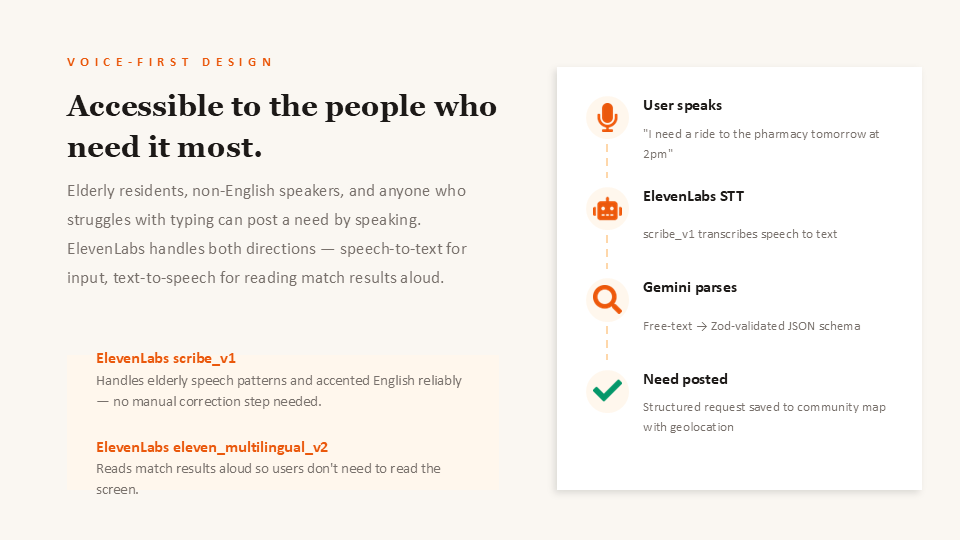 VOICE-FIRST DESIGN

Accessible to the people who need it most.

Elderly residents, non-English speakers, and anyone who struggles with typing can post a need by speaking. ElevenLabs handles both directions — speech-to-text for input, text-to-speech for reading match results aloud.

ElevenLabs scribe_v1

Handles elderly speech patterns and accented English reliably — no manual correction step needed.

ElevenLabs eleven_multilingual_v2

Reads match results aloud so users don't need to read the screen.

User speaks

"I need a ride to the pharmacy tomorrow at 2pm"

ElevenLabs STT

scribe_v1 transcribes speech to text

Gemini parses

Free-text → Zod-validated JSON schema

Need posted

Structured request saved to community map with geolocation